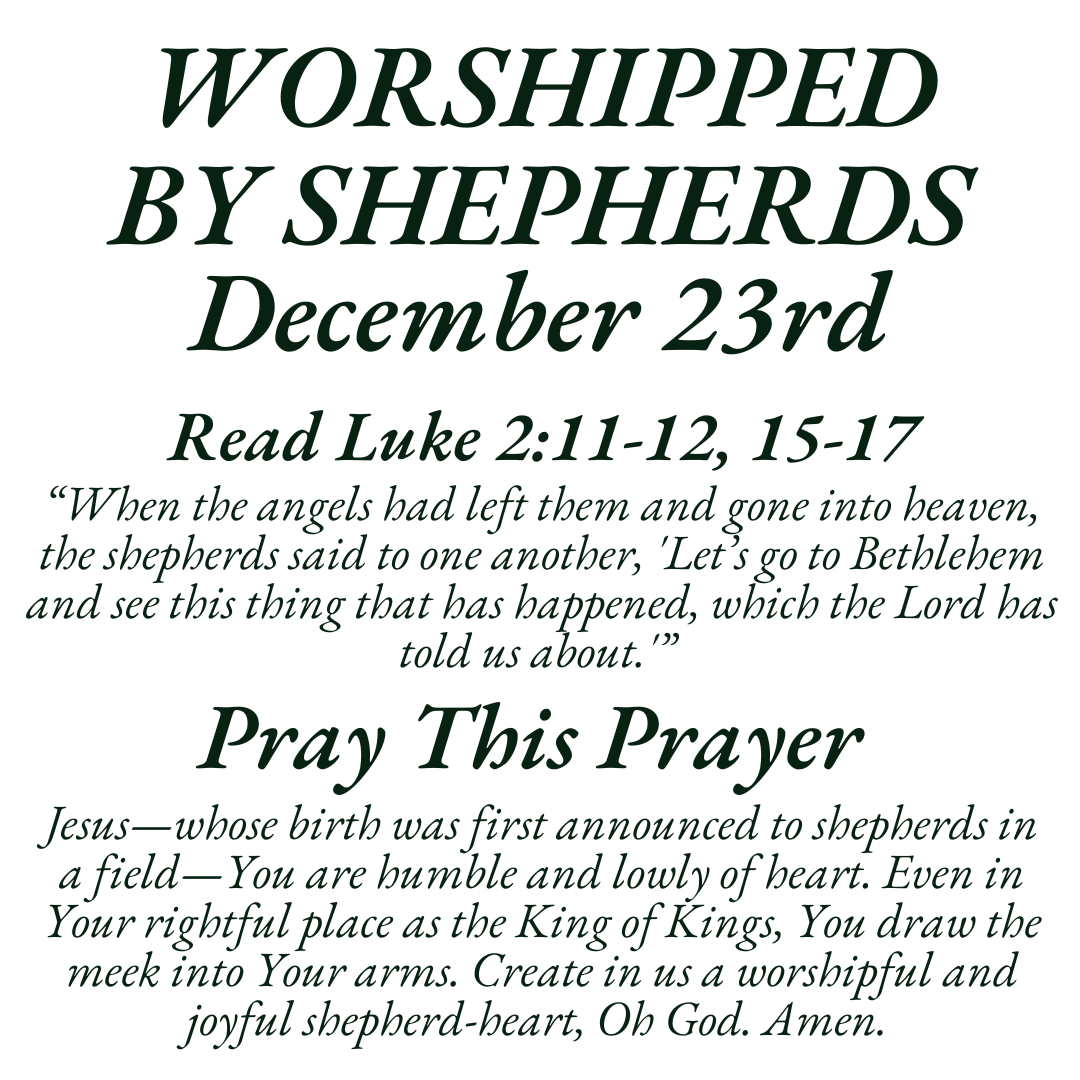 WORSHIPPED
BY SHEPHERDS
December 23rd

Read Luke 2:11-12, 15-17

"When the angels had left them and gone into heaven, the shepherds said to one another, 'Let's go to Bethlehem and see this thing that has happened, which the Lord has told us about.'"

Pray This Prayer

Jesus—whose birth was first announced to shepherds in a field—You are humble and lowly of heart. Even in Your rightful place as the King of Kings, You draw the meek into Your arms. Create in us a worshipful and joyful shepherd-heart, Oh God. Amen.